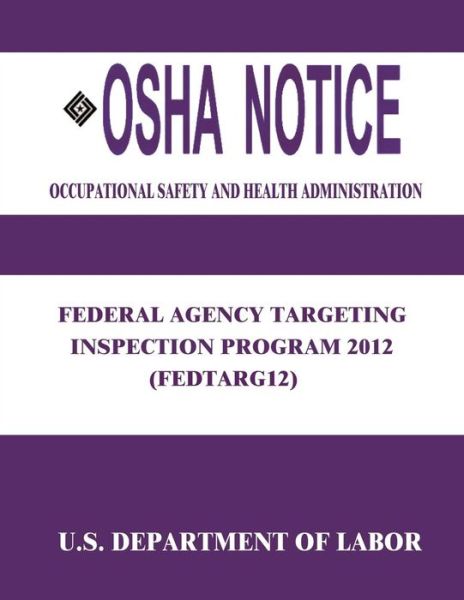 OSHA NOTICE

OCCUPATIONAL SAFETY AND HEALTH ADMINISTRATION

FEDERAL AGENCY TARGETING INSPECTION PROGRAM 2012 (FEDTARG12)

U.S. DEPARTMENT OF LABOR